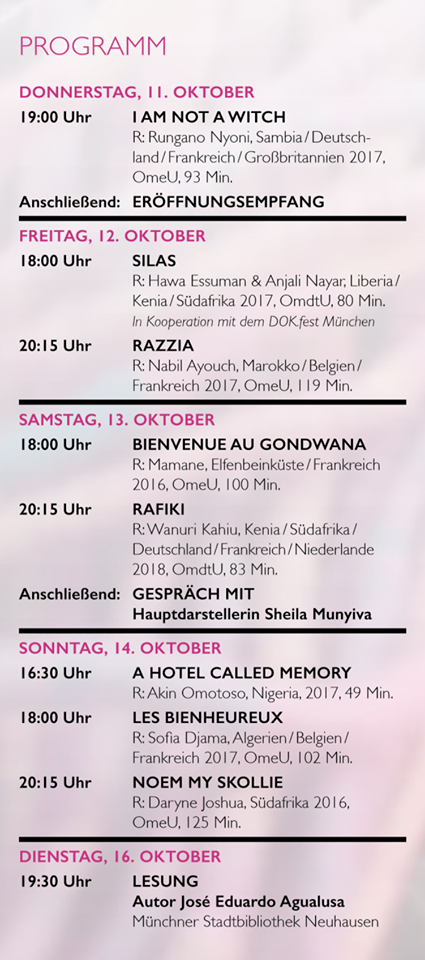 PROGRAMM

DONNERSTAG, 11. OKTOBER

19:00 Uhr I AM NOT A WITCH
R: Rungano Nyoni, Sambia / Deutschland / Frankreich / Großbritannien 2017, OmeU, 93 Min.

Anschließend: ERÖFFNUNGSEMPFANG

FREITAG, 12. OKTOBER

18:00 Uhr SILAS
R: Hawa Essuman & Anjali Nayar, Liberia / Kenia / Südafrika 2017, OmdtU, 80 Min.
In Kooperation mit dem DOK.fest München

20:15 Uhr RAZZIA
R: Nabil Ayouch, Marokko / Belgien / Frankreich 2017, OmeU, 119 Min.

SAMSTAG, 13. OKTOBER

18:00 Uhr BIENVENUE AU GONDWANA
R: Mamane, Elfenbeinküste / Frankreich 2016, OmeU, 100 Min.

20:15 Uhr RAFIKI
R: Wanuri Kahiu, Kenia / Südafrika / Deutschland / Frankreich / Niederlande 2018, OmdtU, 83 Min.

Anschließend: GESPRÄCH MIT Hauptdarstellerin Sheila Munyiva

SONNTAG, 14. OKTOBER

16:30 Uhr A HOTEL CALLED MEMORY
R: Akin Omotoso, Nigeria, 2017, 49 Min.

18:00 Uhr LES BIENHEUREUX
R: Sofia Djama, Algerien / Belgien / Frankreich 2017, OmeU, 102 Min.

20:15 Uhr NOEM MY SKOLLIE
R: Daryne Joshua, Südafrika 2016, OmeU, 125 Min.

DIENSTAG, 16. OKTOBER

19:30 Uhr LESUNG
Autor José Eduardo Agualusa
Münchner Stadtbibliothek Neuhausen